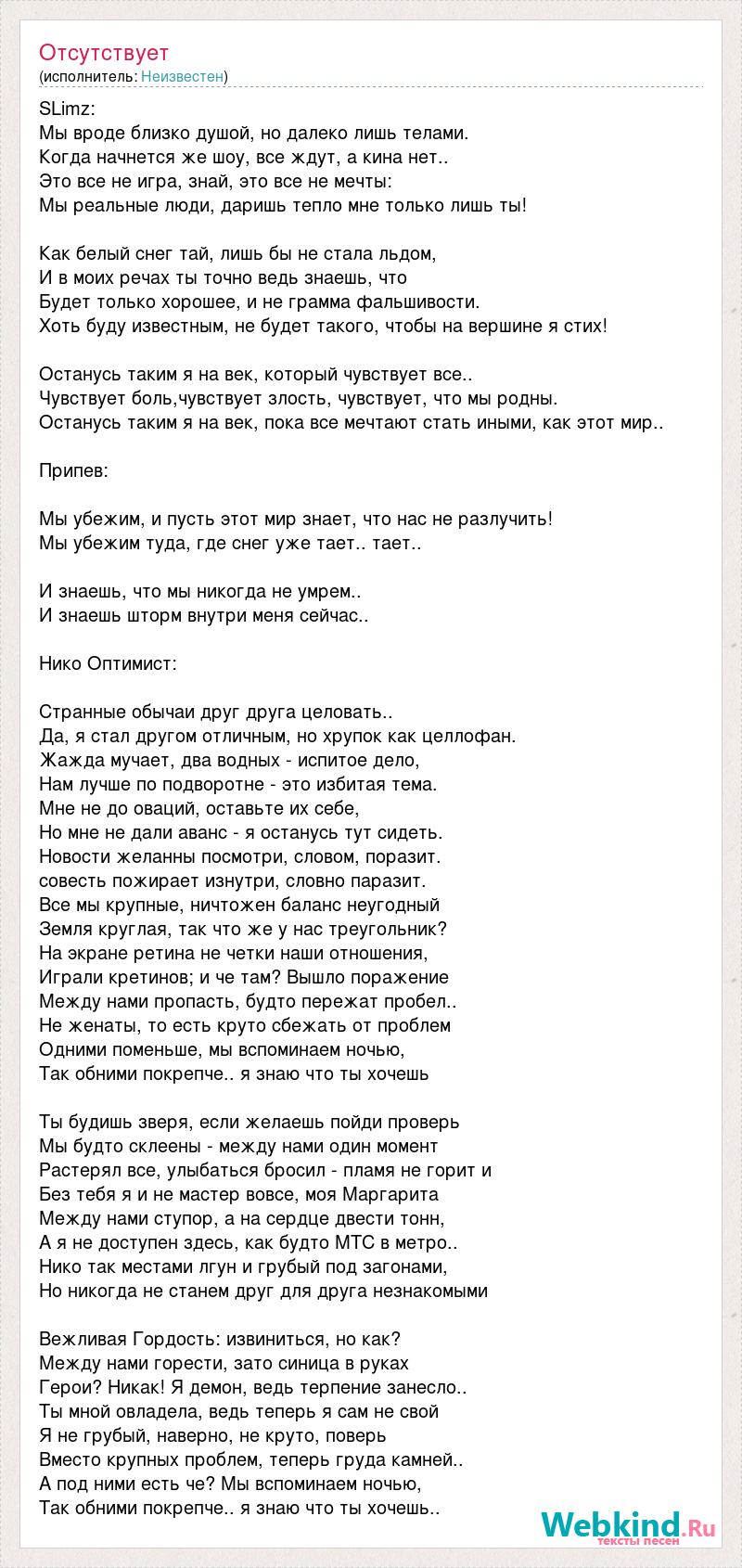 Отсутствует
(исполнитель: Неизвестен)

SLimz:
Мы вроде близко душой, но далеко лишь телами.
Когда начнется же шоу, все ждут, а кина нет..
Это все не игра, знай, это все не мечты:
Мы реальные люди, даришь тепло мне только лишь ты!

Как белый снег тай, лишь бы не стала льдом,
И в моих речах ты точно ведь знаешь, что
Будет только хорошее, и не грамма фальшивости.
Хоть буду известным, не будет такого, чтобы на вершине я стих!

Останусь таким я на век, который чувствует все..
Чувствует боль,чувствует злость, чувствует, что мы родны.
Останусь таким я на век, пока все мечтают стать иными, как этот мир..

Припев:

Мы убежим, и пусть этот мир знает, что нас не разлучить!
Мы убежим туда, где снег уже тает.. тает..

И знаешь, что мы никогда не умрем..
И знаешь шторм внутри меня сейчас..

Нико Оптимист:

Странные обычаи друг друга целовать..
Да, я стал другом отличным, но хрупок как целлофан.
Жажда мучает, два водных - испитое дело,
Нам лучше по подворотне - это избитая тема.
Мне не до оваций, оставьте их себе,
Но мне не дали аванс - я останусь тут сидеть.
Новости желанны посмотри, словом, поразит.
совесть пожирает изнутри, словно паразит.
Все мы крупные, ничтожен баланс неугодный
Земля круглая, так что же у нас треугольник?
На экране ретина не четки наши отношения,
Играли кретинов; и че там? Вышло поражение
Между нами пропасть, будто пережат пробел..
Не женаты, то есть круто сбежать от проблем
Одними поменьше, мы вспоминаем ночью,
Так обними покрепче.. я знаю что ты хочешь

Ты будишь зверя, если желаешь пойди проверь
Мы будто склеены - между нами один момент
Растерял все, улыбаться бросил - пламя не горит и
Без тебя я и не мастер вовсе, моя Маргарита
Между нами ступор, а на сердце двести тонн,
А я не доступен здесь, как будто МТС в метро..
Нико так местами лгун и грубый под загонами,
Но никогда не станем друг для друга незнакомыми

Вежливая Гордость: извиниться, но как?
Между нами горести, зато синица в руках
Герои? Никак! Я демон, ведь терпение занесло..
Ты мной овладела, ведь теперь я сам не свой
Я не грубый, наверно, не круто, поверь
Вместо крупных проблем, теперь груда камней..
А под ними есть че? Мы вспоминаем ночью,
Так обними покрепче.. я знаю что ты хочешь..

Webkind.Ru
тексты песен